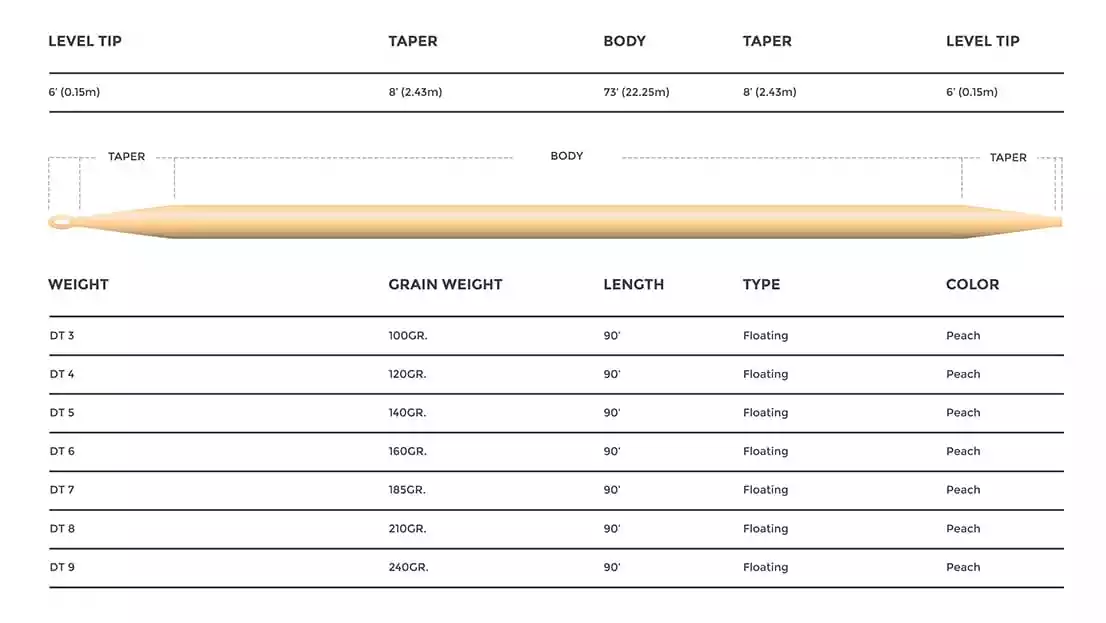 | LEVEL TIP | TAPER | BODY | TAPER | LEVEL TIP |
|---|---|---|---|---|
| 6' (0.15m) | 8' (2.43m) | 73' (22.25m) | 8' (2.43m) | 6' (0.15m) |

TAPER

BODY

TAPER

| WEIGHT | GRAIN WEIGHT | LENGTH | TYPE | COLOR |
|---|---|---|---|---|
| DT 3 | 100GR. | 90' | Floating | Peach |
| DT 4 | 120GR. | 90' | Floating | Peach |
| DT 5 | 140GR. | 90' | Floating | Peach |
| DT 6 | 160GR. | 90' | Floating | Peach |
| DT 7 | 185GR. | 90' | Floating | Peach |
| DT 8 | 210GR. | 90' | Floating | Peach |
| DT 9 | 240GR. | 90' | Floating | Peach |